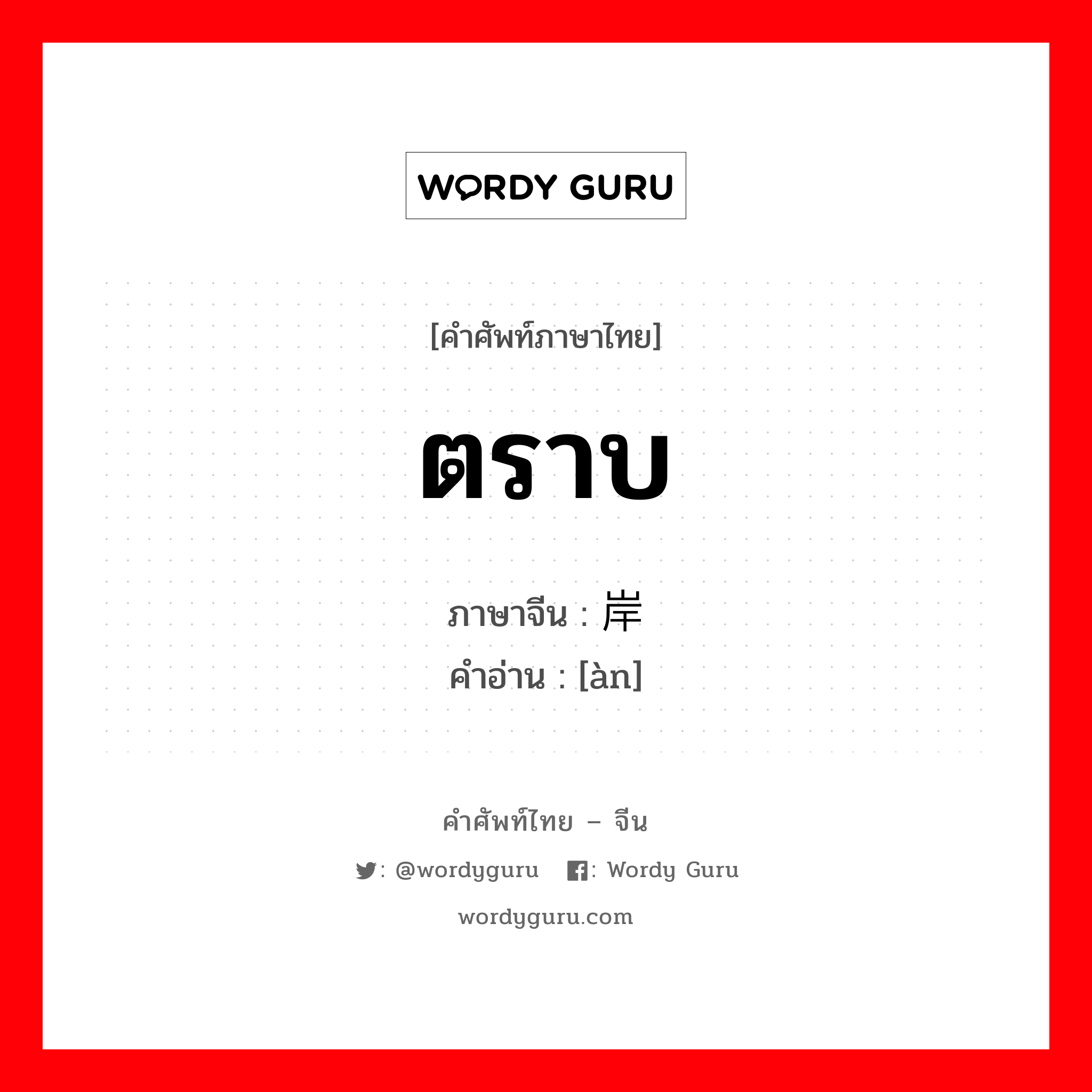 WORDY GURU

[คำศัพท์ภาษาไทย]

ตราบ

ภาษาจีน : 岸
คำอ่าน : [àn]

คำศัพท์ไทย – จีน

: @wordyguru : Wordy Guru

wordyguru.com